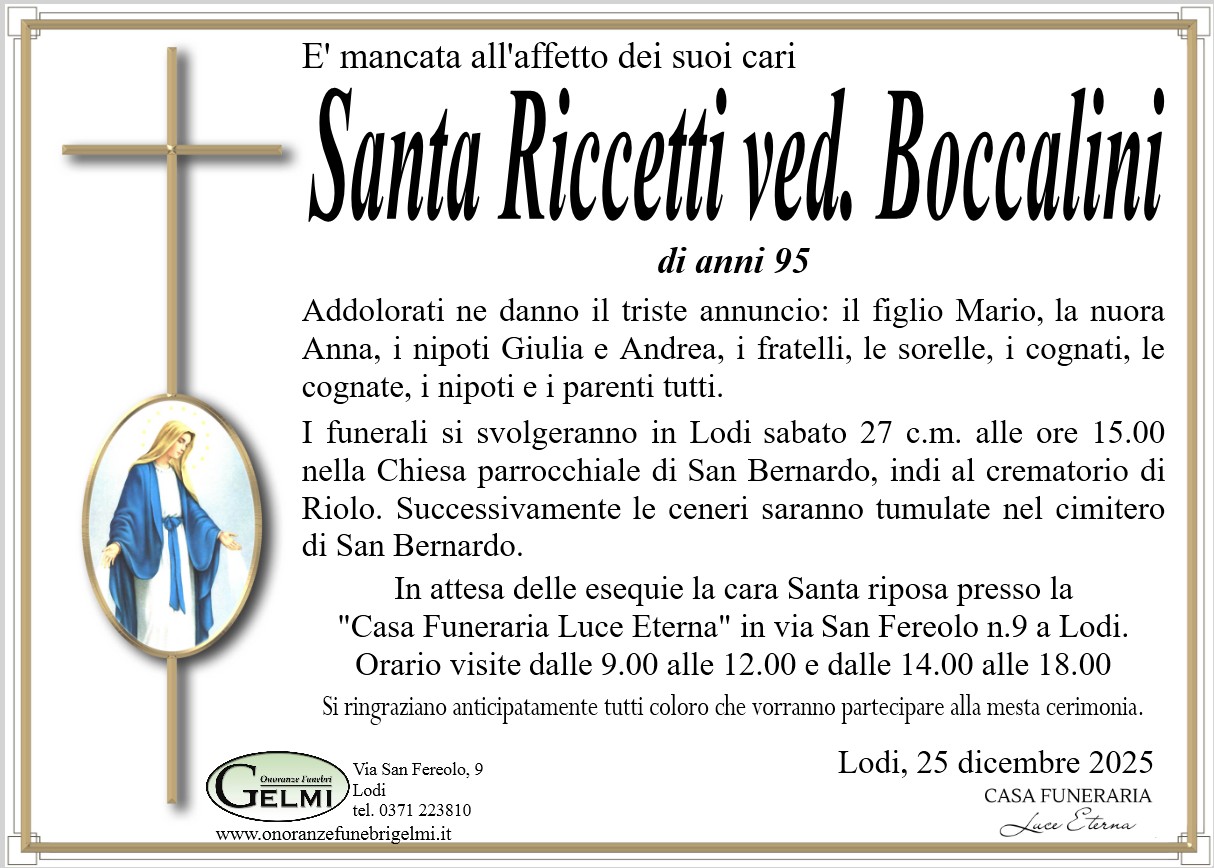 E' mancata all'affetto dei suoi cari

Santa Riccetti ved. Boccalini

di anni 95

Addolorati ne danno il triste annuncio: il figlio Mario, la nuora Anna, i nipoti Giulia e Andrea, i fratelli, le sorelle, i cognati, le cognate, i nipoti e i parenti tutti.

I funerali si svolgeranno in Lodi sabato 27 c.m. alle ore 15.00 nella Chiesa parrocchiale di San Bernardo, indi al crematorio di Riolo. Successivamente le ceneri saranno tumulate nel cimitero di San Bernardo.

In attesa delle esequie la cara Santa riposa presso la "Casa Funeraria Luce Eterna" in via San Fereolo n.9 a Lodi. Orario visite dalle 9.00 alle 12.00 e dalle 14.00 alle 18.00

Si ringraziano anticipatamente tutti coloro che vorranno partecipare alla mesta cerimonia.

Onoranze Funebri
GELMI
Via San Fereolo, 9
Lodi
tel. 0371 223810
www.onoranzefunebrigelmi.it

Lodi, 25 dicembre 2025

CASA FUNERARIA
Luce Eterna